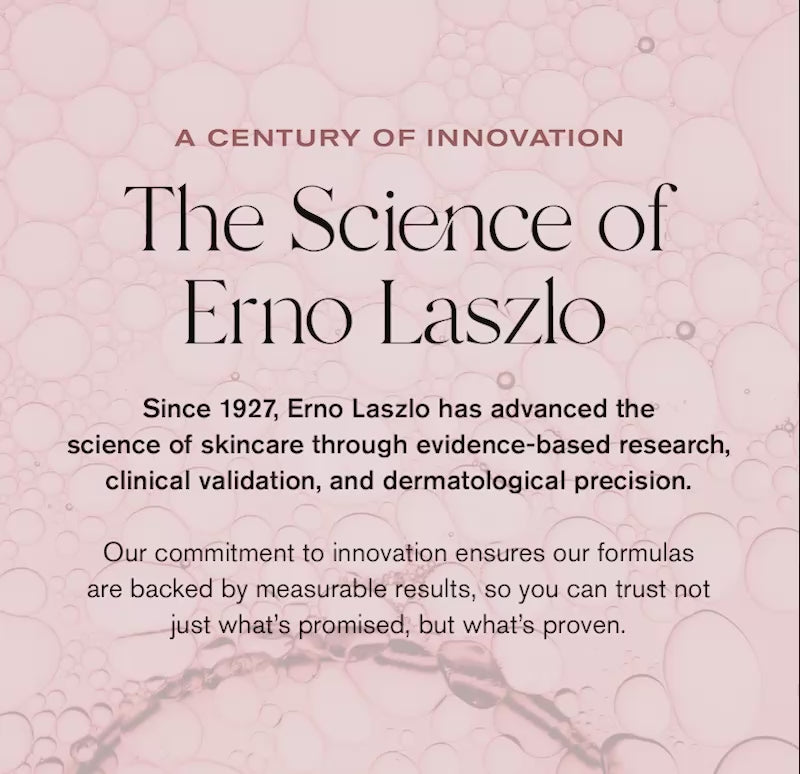 A CENTURY OF INNOVATION

The Science of Erno Laszlo

Since 1927, Erno Laszlo has advanced the science of skincare through evidence-based research, clinical validation, and dermatological precision.

Our commitment to innovation ensures our formulas are backed by measurable results, so you can trust not just what's promised, but what's proven.